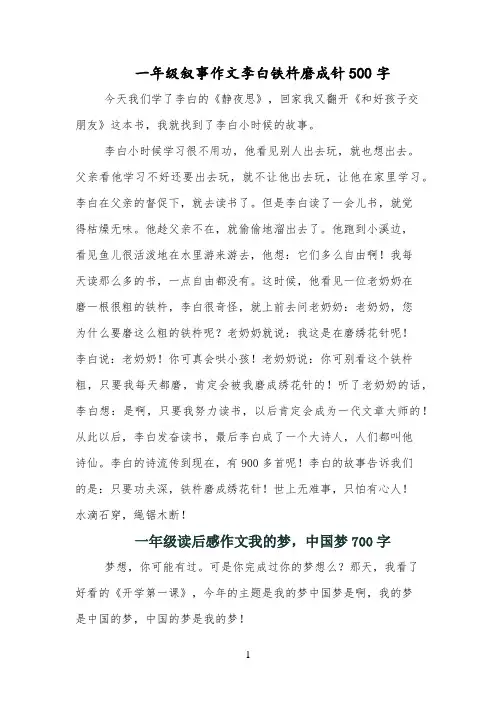 一年级叙事作文李白铁杵磨成针500字

今天我们学了李白的《静夜思》，回家我又翻开《和好孩子交朋友》这本书，我就找到了李白小时候的故事。

李白小时候学习很不用功，他看见别人出去玩，就也想出去。父亲看他学习不好还要出去玩，就不让他出去玩，让他在家里学习。李白在父亲的督促下，就去读书了。但是李白读了一会儿书，就觉得枯燥无味。他趁父亲不在，就偷偷地溜出去了。他跑到小溪边，看见鱼儿很活泼地在水里游来游去，他想：它们多么自由啊！我每天读那么多的书，一点自由都没有。这时候，他看见一位老奶奶在磨一根很粗的铁杵，李白很奇怪，就上前去问老奶奶：老奶奶，您为什么要磨这么粗的铁杵呢？老奶奶就说：我这是在磨绣花针呢！李白说：老奶奶！你可真会哄小孩！老奶奶说：你可别看这个铁杵粗，只要我每天都磨，肯定会被我磨成绣花针的！听了老奶奶的话，李白想：是啊，只要我努力读书，以后肯定会成为一代文章大师的！从此以后，李白发奋读书，最后李白成了一个大诗人，人们都叫他诗仙。李白的诗流传到现在，有900多首呢！李白的故事告诉我们的是：只要功夫深，铁杵磨成绣花针！世上无难事，只怕有心人！水滴石穿，绳锯木断！

一年级读后感作文我的梦，中国梦700字

梦想，你可能有过。可是你完成过你的梦想么？那天，我看了好看的《开学第一课》，今年的主题是我的梦中国梦是啊，我的梦是中国的梦，中国的梦是我的梦！

1